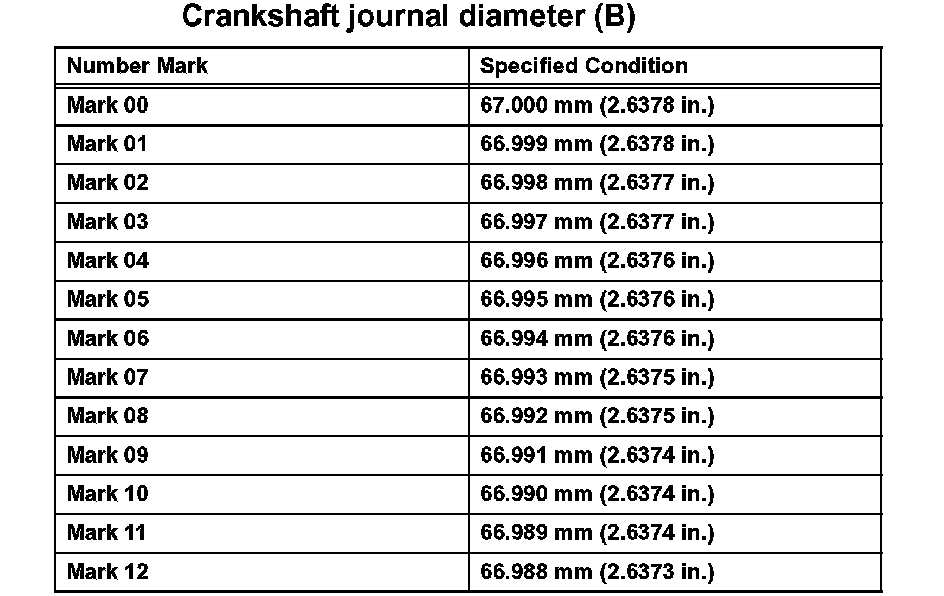 Crankshaft journal diameter (B)

| Number Mark | Specified Condition |
|---|---|
| Mark 00 | 67.000 mm (2.6378 in.) |
| Mark 01 | 66.999 mm (2.6378 in.) |
| Mark 02 | 66.998 mm (2.6377 in.) |
| Mark 03 | 66.997 mm (2.6377 in.) |
| Mark 04 | 66.996 mm (2.6376 in.) |
| Mark 05 | 66.995 mm (2.6376 in.) |
| Mark 06 | 66.994 mm (2.6376 in.) |
| Mark 07 | 66.993 mm (2.6375 in.) |
| Mark 08 | 66.992 mm (2.6375 in.) |
| Mark 09 | 66.991 mm (2.6374 in.) |
| Mark 10 | 66.990 mm (2.6374 in.) |
| Mark 11 | 66.989 mm (2.6374 in.) |
| Mark 12 | 66.988 mm (2.6373 in.) |